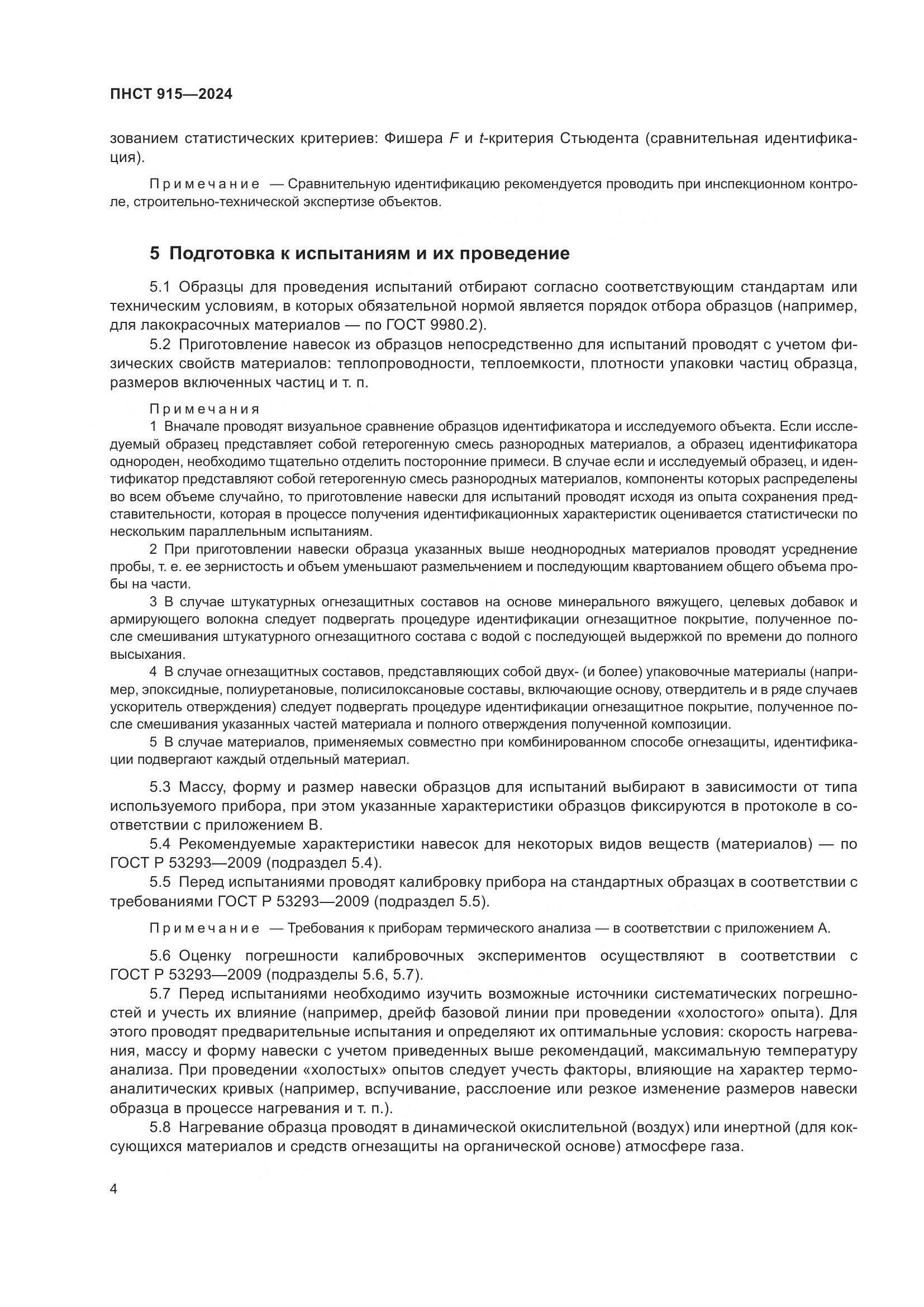 ПНСТ 915—2024

зованием статистических критериев: Фишера $F$ и $t$-критерия Стьюдента (сравнительная идентификация).

Примечание — Сравнительную идентификацию рекомендуется проводить при инспекционном контроле, строительно-технической экспертизе объектов.

5 Подготовка к испытаниям и их проведение

5.1 Образцы для проведения испытаний отбирают согласно соответствующим стандартам или техническим условиям, в которых обязательной нормой является порядок отбора образцов (например, для лакокрасочных материалов — по ГОСТ 9980.2).

5.2 Приготовление навесок из образцов непосредственно для испытаний проводят с учетом физических свойств материалов: теплопроводности, теплоемкости, плотности упаковки частиц образца, размеров включенных частиц и т. п.

Примечания
1 Вначале проводят визуальное сравнение образцов идентификатора и исследуемого объекта. Если исследуемый образец представляет собой гетерогенную смесь разнородных материалов, а образец идентификатора однороден, необходимо тщательно отделить посторонние примеси. В случае если и исследуемый образец, и идентификатор представляют собой гетерогенную смесь разнородных материалов, компоненты которых распределены во всем объеме случайно, то приготовление навески для испытаний проводят исходя из опыта сохранения представительности, которая в процессе получения идентификационных характеристик оценивается статистически по нескольким параллельным испытаниям.
2 При приготовлении навески образца указанных выше неоднородных материалов проводят усреднение пробы, т. е. ее зернистость и объем уменьшают размельчением и последующим квартованием общего объема пробы на части.
3 В случае штукатурных огнезащитных составов на основе минерального вяжущего, целевых добавок и армирующего волокна следует подвергать процедуре идентификации огнезащитное покрытие, полученное после смешивания штукатурного огнезащитного состава с водой с последующей выдержкой по времени до полного высыхания.
4 В случае огнезащитных составов, представляющих собой двух- (и более) упаковочные материалы (например, эпоксидные, полиуретановые, полисилоксановые составы, включающие основу, отвердитель и в ряде случаев ускоритель отверждения) следует подвергать процедуре идентификации огнезащитное покрытие, полученное после смешивания указанных частей материала и полного отверждения полученной композиции.
5 В случае материалов, применяемых совместно при комбинированном способе огнезащиты, идентификации подвергают каждый отдельный материал.

5.3 Массу, форму и размер навески образцов для испытаний выбирают в зависимости от типа используемого прибора, при этом указанные характеристики образцов фиксируются в протоколе в соответствии с приложением В.

5.4 Рекомендуемые характеристики навесок для некоторых видов веществ (материалов) — по ГОСТ Р 53293—2009 (подраздел 5.4).

5.5 Перед испытаниями проводят калибровку прибора на стандартных образцах в соответствии с требованиями ГОСТ Р 53293—2009 (подраздел 5.5).

Примечание — Требования к приборам термического анализа — в соответствии с приложением А.

5.6 Оценку погрешности калибровочных экспериментов осуществляют в соответствии с ГОСТ Р 53293—2009 (подразделы 5.6, 5.7).

5.7 Перед испытаниями необходимо изучить возможные источники систематических погрешностей и учесть их влияние (например, дрейф базовой линии при проведении «холостого» опыта). Для этого проводят предварительные испытания и определяют их оптимальные условия: скорость нагревания, массу и форму навески с учетом приведенных выше рекомендаций, максимальную температуру анализа. При проведении «холостых» опытов следует учесть факторы, влияющие на характер термоаналитических кривых (например, вспучивание, расслоение или резкое изменение размеров навески образца в процессе нагревания и т. п.).

5.8 Нагревание образца проводят в динамической окислительной (воздух) или инертной (для коксующихся материалов и средств огнезащиты на органической основе) атмосфере газа.

4